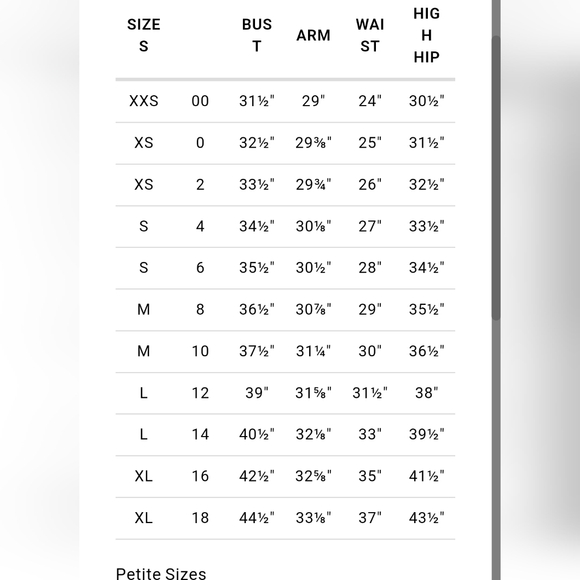 | SIZES | | BUST | ARM | WAIST | HIGH HIP |
|---|---|---|---|---|---|
| XXS | 00 | 31½" | 29" | 24" | 30½" |
| XS | 0 | 32½" | 29⅜" | 25" | 31½" |
| XS | 2 | 33½" | 29¾" | 26" | 32½" |
| S | 4 | 34½" | 30⅛" | 27" | 33½" |
| S | 6 | 35½" | 30½" | 28" | 34½" |
| M | 8 | 36½" | 30⅞" | 29" | 35½" |
| M | 10 | 37½" | 31¼" | 30" | 36½" |
| L | 12 | 39" | 31⅝" | 31½" | 38" |
| L | 14 | 40½" | 32⅛" | 33" | 39½" |
| XL | 16 | 42½" | 32⅝" | 35" | 41½" |
| XL | 18 | 44½" | 33⅛" | 37" | 43½" |

Petite Sizes